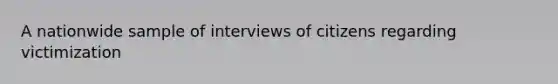 A nationwide sample of interviews of citizens regarding victimization